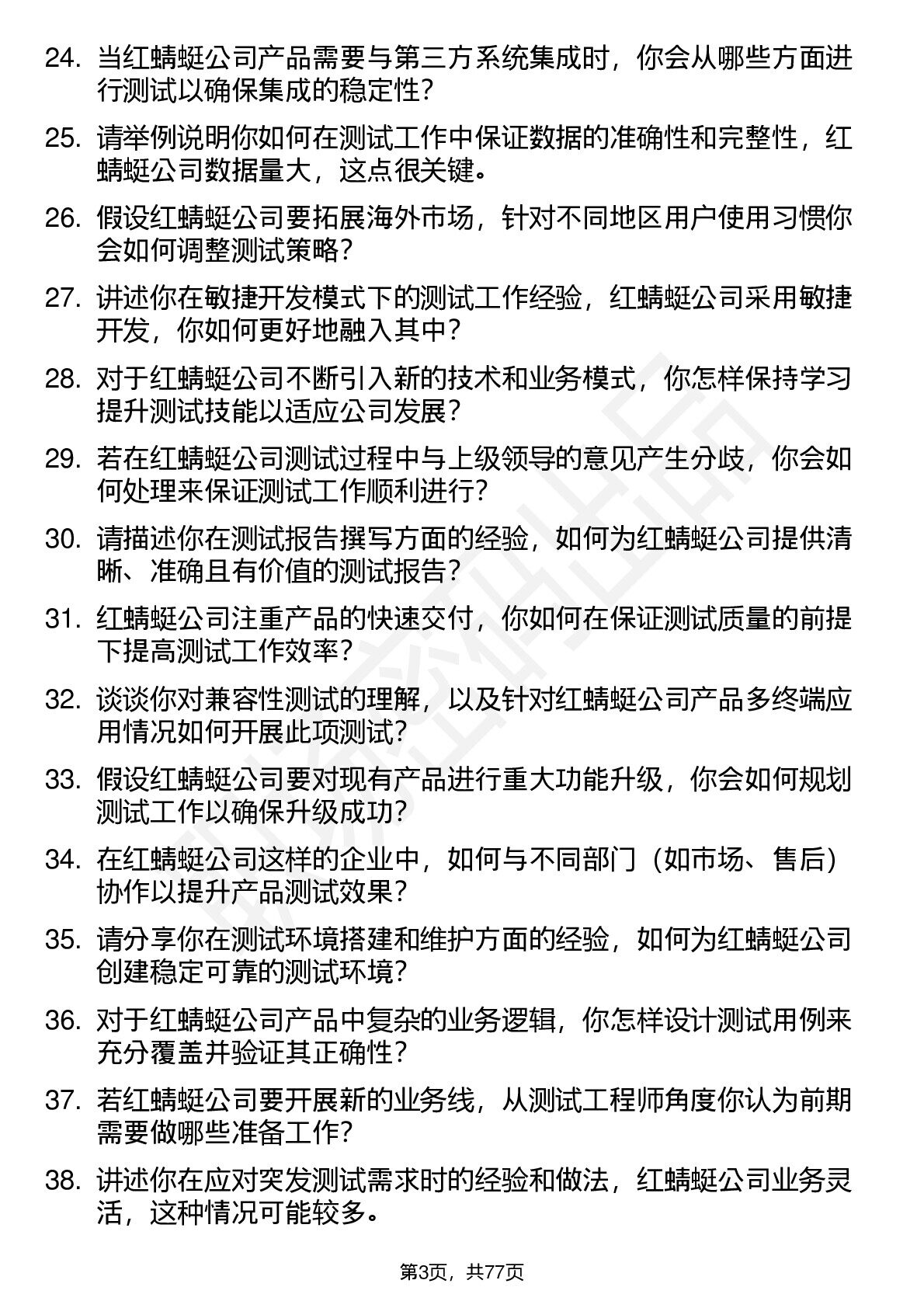 24. 当红蜻蜓公司产品需要与第三方系统集成时，你会从哪些方面进行测试以确保集成的稳定性？

25. 请举例说明你如何在测试工作中保证数据的准确性和完整性，红蜻蜓公司数据量大，这点很关键。

26. 假设红蜻蜓公司要拓展海外市场，针对不同地区用户使用习惯你会如何调整测试策略？

27. 讲述你在敏捷开发模式下的测试工作经验，红蜻蜓公司采用敏捷开发，你如何更好地融入其中？

28. 对于红蜻蜓公司不断引入新的技术和业务模式，你怎样保持学习提升测试技能以适应公司发展？

29. 若在红蜻蜓公司测试过程中与上级领导的意见产生分歧，你会如何处理来保证测试工作顺利进行？

30. 请描述你在测试报告撰写方面的经验，如何为红蜻蜓公司提供清晰、准确且有价值的测试报告？

31. 红蜻蜓公司注重产品的快速交付，你如何在保证测试质量的前提下提高测试工作效率？

32. 谈谈你对兼容性测试的理解，以及针对红蜻蜓公司产品多终端应用情况如何开展此项测试？

33. 假设红蜻蜓公司要对现有产品进行重大功能升级，你会如何规划测试工作以确保升级成功？

34. 在红蜻蜓公司这样的企业中，如何与不同部门（如市场、售后）协作以提升产品测试效果？

35. 请分享你在测试环境搭建和维护方面的经验，如何为红蜻蜓公司创建稳定可靠的测试环境？

36. 对于红蜻蜓公司产品中复杂的业务逻辑，你怎样设计测试用例来充分覆盖并验证其正确性？

37. 若红蜻蜓公司要开展新的业务线，从测试工程师角度你认为前期需要做哪些准备工作？

38. 讲述你在应对突发测试需求时的经验和做法，红蜻蜓公司业务灵活，这种情况可能较多。

第3页，共77页